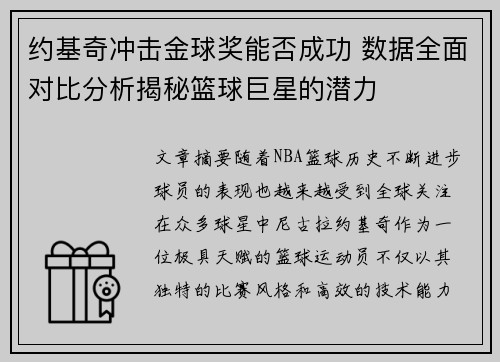 约基奇冲击金球奖能否成功 数据全面对比分析揭秘篮球巨星的潜力

文章摘要随着NBA篮球历史不断进步球员的表现也越来越受到全球关注在众多球星中尼古拉约基奇作为一位极具天赋的篮球运动员不仅以其独特的比赛风格和高效的技术能力